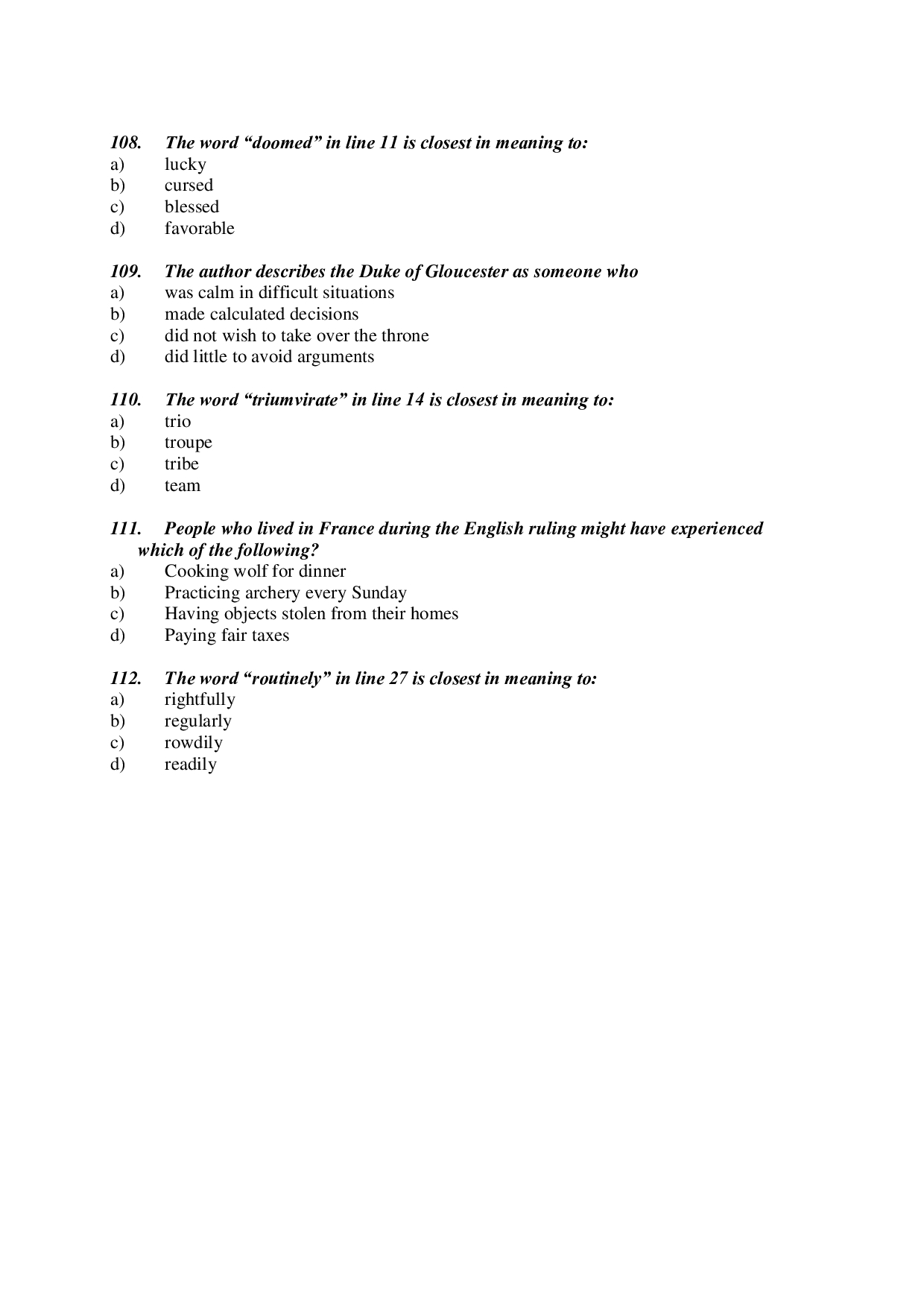 108. The word "doomed" in line 11 is closest in meaning to:
a) lucky
b) cursed
c) blessed
d) favorable

109. The author describes the Duke of Gloucester as someone who
a) was calm in difficult situations
b) made calculated decisions
c) did not wish to take over the throne
d) did little to avoid arguments

110. The word "triumvirate" in line 14 is closest in meaning to:
a) trio
b) troupe
c) tribe
d) team

111. People who lived in France during the English ruling might have experienced which of the following?
a) Cooking wolf for dinner
b) Practicing archery every Sunday
c) Having objects stolen from their homes
d) Paying fair taxes

112. The word "routinely" in line 27 is closest in meaning to:
a) rightfully
b) regularly
c) rowdily
d) readily